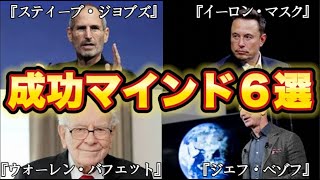 『スティーブ・ジョブズ』

『イーロン・マスク』

成功マインド６選

『ウォーレン・バフェット』

『ジェフ・ベゾフ』